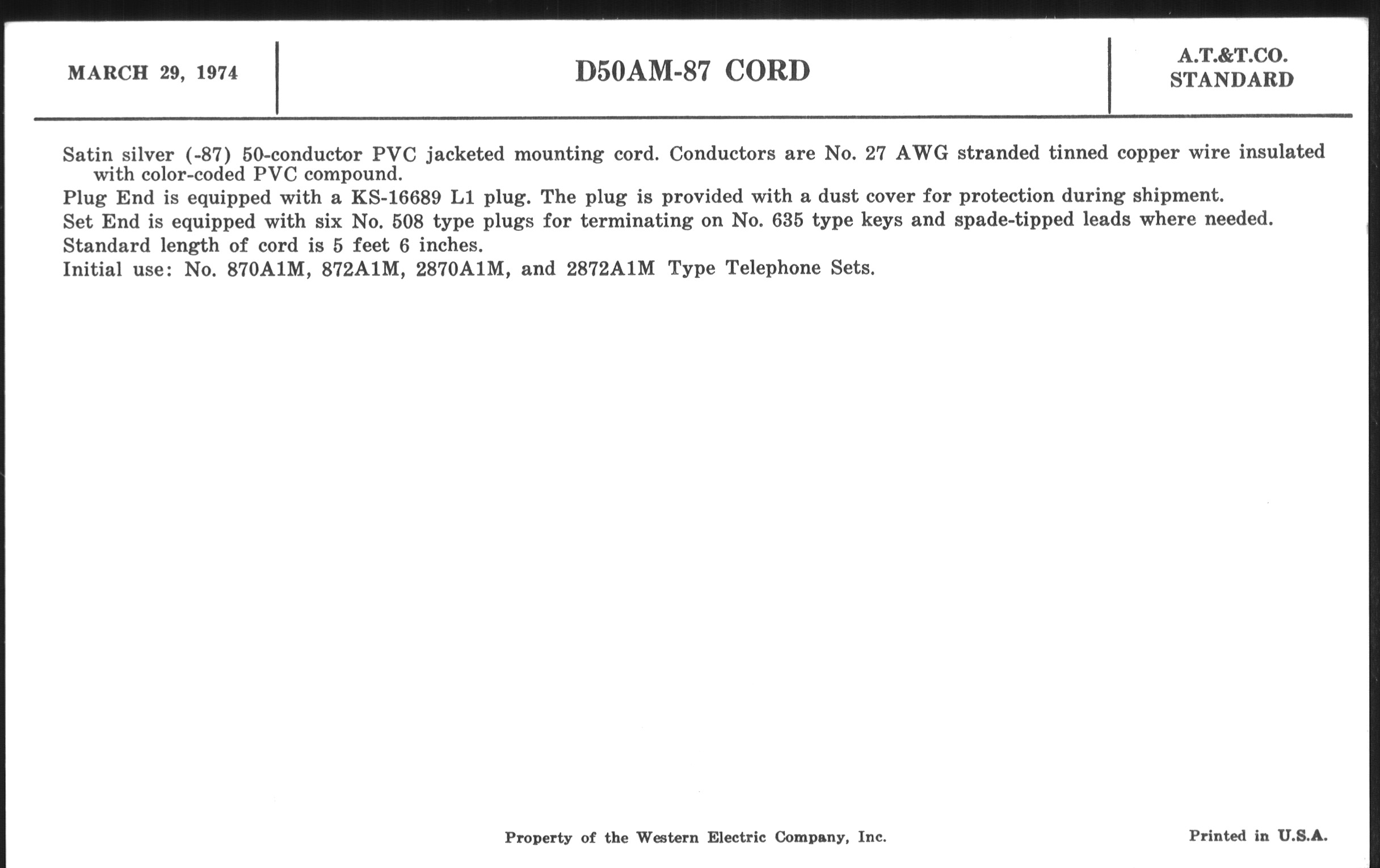 MARCH 29, 1974

D50AM-87 CORD

A.T.&T.CO.
STANDARD

Satin silver (-87) 50-conductor PVC jacketed mounting cord. Conductors are No. 27 AWG stranded tinned copper wire insulated with color-coded PVC compound.

Plug End is equipped with a KS-16689 L1 plug. The plug is provided with a dust cover for protection during shipment.

Set End is equipped with six No. 508 type plugs for terminating on No. 635 type keys and spade-tipped leads where needed.

Standard length of cord is 5 feet 6 inches.

Initial use: No. 870A1M, 872A1M, 2870A1M, and 2872A1M Type Telephone Sets.

Property of the Western Electric Company, Inc.

Printed in U.S.A.